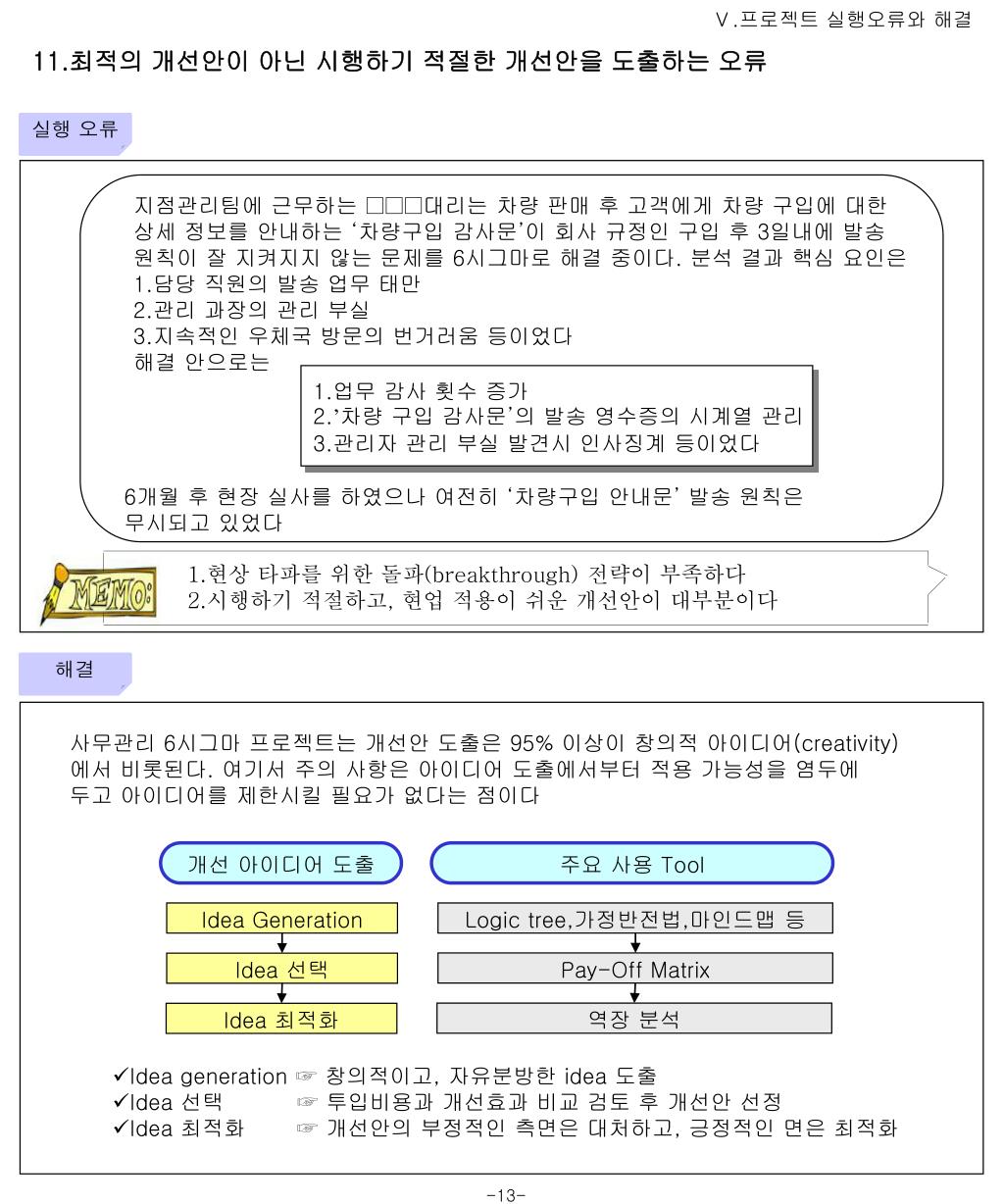 V.프로젝트 실행오류와 해결

11.최적의 개선안이 아닌 시행하기 적절한 개선안을 도출하는 오류

실행 오류

지점관리팀에 근무하는 □□□대리는 차량 판매 후 고객에게 차량 구입에 대한 상세 정보를 안내하는 '차량구입 감사문'이 회사 규정인 구입 후 3일내에 발송 원칙이 잘 지켜지지 않는 문제를 6시그마로 해결 중이다. 분석 결과 핵심 요인은
1.담당 직원의 발송 업무 태만
2.관리 과장의 관리 부실
3.지속적인 우체국 방문의 번거러움 등이었다
해결 안으로는

1.업무 감사 횟수 증가
2.'차량 구입 감사문'의 발송 영수증의 시계열 관리
3.관리자 관리 부실 발견시 인사징계 등이었다

6개월 후 현장 실사를 하였으나 여전히 '차량구입 안내문' 발송 원칙은 무시되고 있었다

MEMO:
1.현상 타파를 위한 돌파(breakthrough) 전략이 부족하다
2.시행하기 적절하고, 현업 적용이 쉬운 개선안이 대부분이다

해결

사무관리 6시그마 프로젝트는 개선안 도출은 95% 이상이 창의적 아이디어(creativity)에서 비롯된다. 여기서 주의 사항은 아이디어 도출에서부터 적용 가능성을 염두에 두고 아이디어를 제한시킬 필요가 없다는 점이다

개선 아이디어 도출
Idea Generation
Idea 선택
Idea 최적화

주요 사용 Tool
Logic tree,가정반전법,마인드맵 등
Pay-Off Matrix
역장 분석

✓Idea generation ☞ 창의적이고, 자유분방한 idea 도출
✓Idea 선택 ☞ 투입비용과 개선효과 비교 검토 후 개선안 선정
✓Idea 최적화 ☞ 개선안의 부정적인 측면은 대처하고, 긍정적인 면은 최적화

-13-